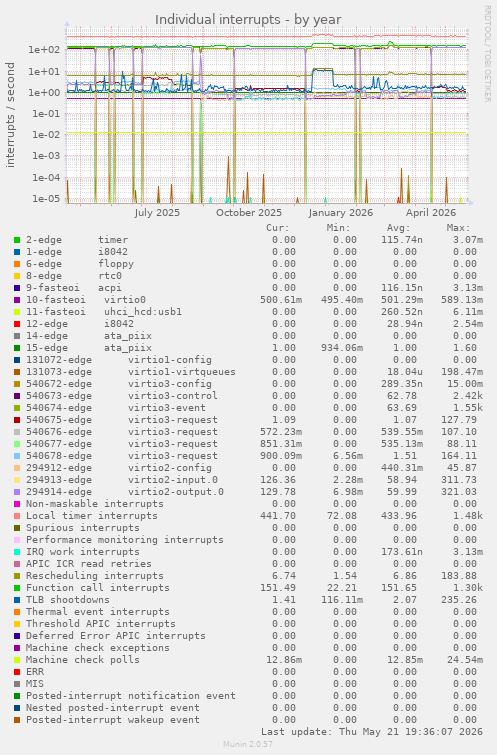 Individual interrupts - by year

RRDTOOL / TOBI OETIKER

interrupts / second

1e+02
1e+01
1e+00
1e-01
1e-02
1e-03
1e-04
1e-05

July 2025 October 2025 January 2026 April 2026

| | Cur: | Min: | Avg: | Max: |
|---|---|---|---|---|
| 2-edge timer | 0.00 | 0.00 | 115.74n | 3.07m |
| 1-edge i8042 | 0.00 | 0.00 | 0.00 | 0.00 |
| 6-edge floppy | 0.00 | 0.00 | 0.00 | 0.00 |
| 8-edge rtc0 | 0.00 | 0.00 | 0.00 | 0.00 |
| 9-fasteoi acpi | 0.00 | 0.00 | 116.15n | 3.13m |
| 10-fasteoi virtio0 | 500.61m | 495.40m | 501.29m | 589.13m |
| 11-fasteoi uhci_hcd:usb1 | 0.00 | 0.00 | 260.52n | 6.11m |
| 12-edge i8042 | 0.00 | 0.00 | 28.94n | 2.54m |
| 14-edge ata_piix | 0.00 | 0.00 | 0.00 | 0.00 |
| 15-edge ata_piix | 1.00 | 934.06m | 1.00 | 1.60 |
| 131072-edge virtio1-config | 0.00 | 0.00 | 0.00 | 0.00 |
| 131073-edge virtio1-virtqueues | 0.00 | 0.00 | 18.04u | 198.47m |
| 540672-edge virtio3-config | 0.00 | 0.00 | 289.35n | 15.00m |
| 540673-edge virtio3-control | 0.00 | 0.00 | 62.78 | 2.42k |
| 540674-edge virtio3-event | 0.00 | 0.00 | 63.69 | 1.55k |
| 540675-edge virtio3-request | 1.09 | 0.00 | 1.07 | 127.79 |
| 540676-edge virtio3-request | 572.23m | 0.00 | 539.55m | 107.10 |
| 540677-edge virtio3-request | 851.31m | 0.00 | 535.13m | 88.11 |
| 540678-edge virtio3-request | 900.09m | 6.56m | 1.51 | 164.11 |
| 294912-edge virtio2-config | 0.00 | 0.00 | 440.31m | 45.87 |
| 294913-edge virtio2-input.0 | 126.36 | 2.28m | 58.94 | 311.73 |
| 294914-edge virtio2-output.0 | 129.78 | 6.98m | 59.99 | 321.03 |
| Non-maskable interrupts | 0.00 | 0.00 | 0.00 | 0.00 |
| Local timer interrupts | 441.70 | 72.08 | 433.96 | 1.48k |
| Spurious interrupts | 0.00 | 0.00 | 0.00 | 0.00 |
| Performance monitoring interrupts | 0.00 | 0.00 | 0.00 | 0.00 |
| IRQ work interrupts | 0.00 | 0.00 | 173.61n | 3.13m |
| APIC ICR read retries | 0.00 | 0.00 | 0.00 | 0.00 |
| Rescheduling interrupts | 6.74 | 1.54 | 6.86 | 183.88 |
| Function call interrupts | 151.49 | 22.21 | 151.65 | 1.30k |
| TLB shootdowns | 1.41 | 116.11m | 2.07 | 235.26 |
| Thermal event interrupts | 0.00 | 0.00 | 0.00 | 0.00 |
| Threshold APIC interrupts | 0.00 | 0.00 | 0.00 | 0.00 |
| Deferred Error APIC interrupts | 0.00 | 0.00 | 0.00 | 0.00 |
| Machine check exceptions | 0.00 | 0.00 | 0.00 | 0.00 |
| Machine check polls | 12.86m | 0.00 | 12.85m | 24.54m |
| ERR | 0.00 | 0.00 | 0.00 | 0.00 |
| MIS | 0.00 | 0.00 | 0.00 | 0.00 |
| Posted-interrupt notification event | 0.00 | 0.00 | 0.00 | 0.00 |
| Nested posted-interrupt event | 0.00 | 0.00 | 0.00 | 0.00 |
| Posted-interrupt wakeup event | 0.00 | 0.00 | 0.00 | 0.00 |

Last update: Thu May 21 19:36:07 2026

Munin 2.0.57